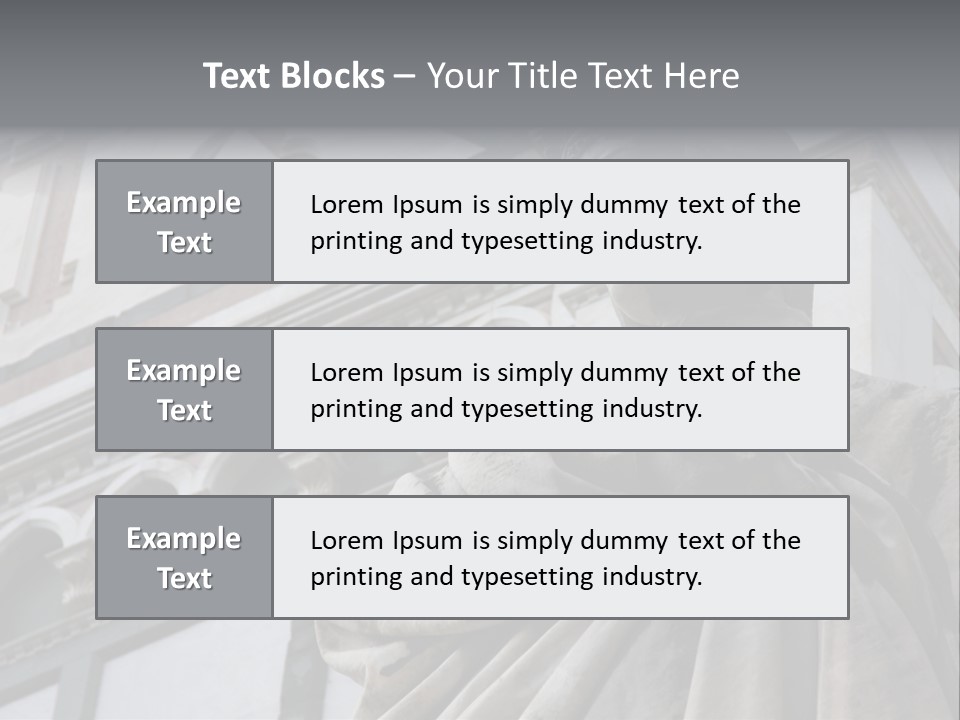 Text Blocks – Your Title Text Here

Example Text

Lorem Ipsum is simply dummy text of the printing and typesetting industry.

Example Text

Lorem Ipsum is simply dummy text of the printing and typesetting industry.

Example Text

Lorem Ipsum is simply dummy text of the printing and typesetting industry.